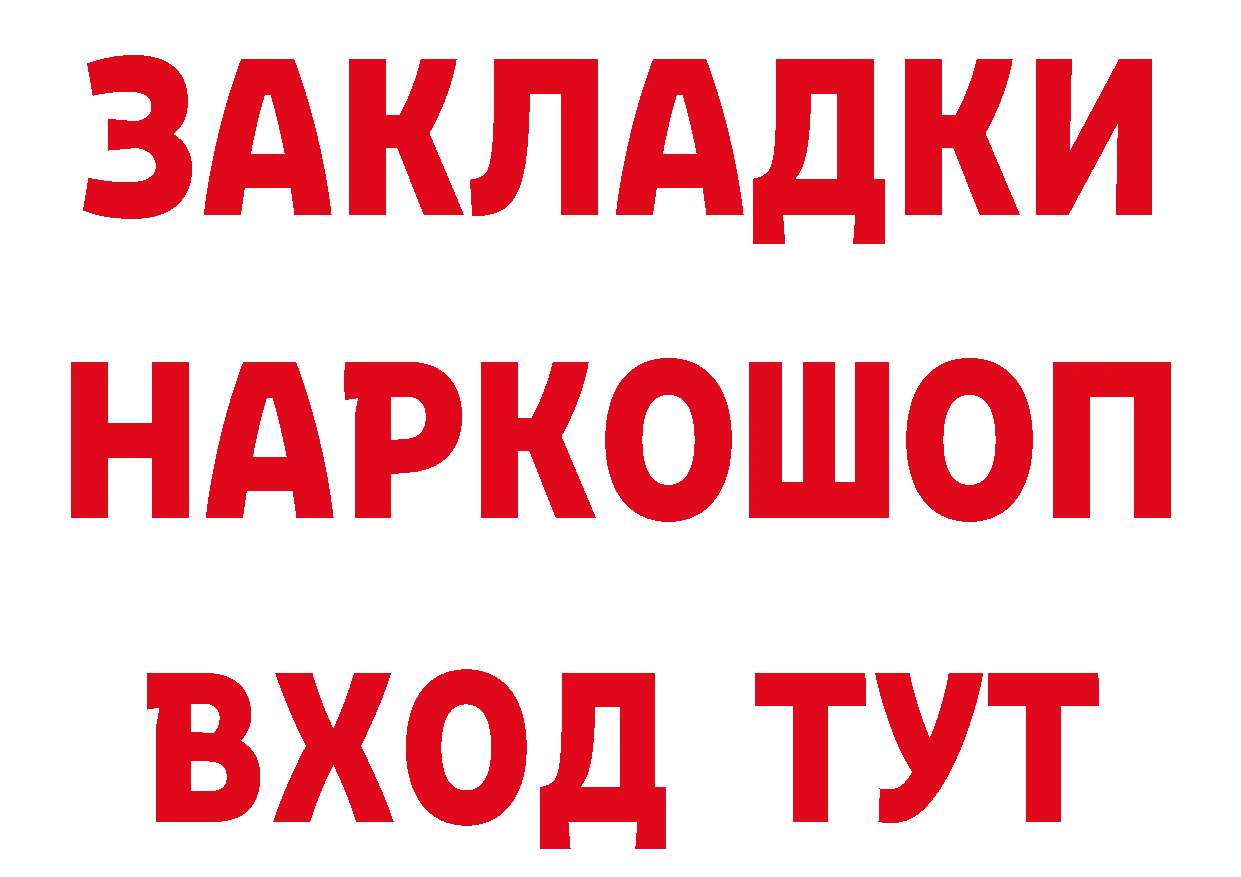 ЗАКЛАДКИ НАРКОШОП ВХОД ТУТ